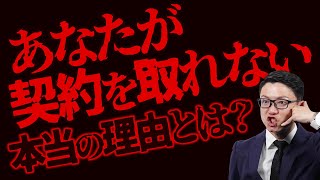 あなたが
契約を取れない
本当の理由とは？